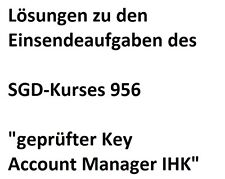 Lösungen zu den Einsendeaufgaben des

SGD-Kurses 956

"geprüfter Key Account Manager IHK"